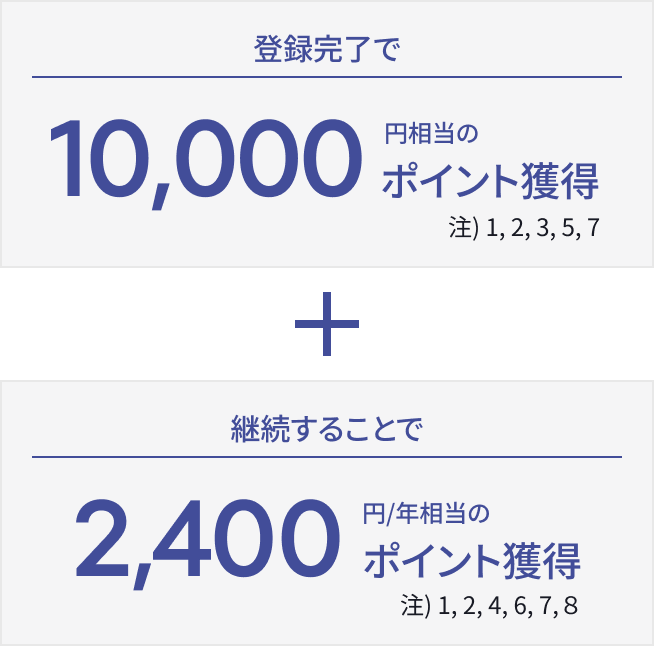 登録完了で

10,000 円相当の
ポイント獲得
注) 1, 2, 3, 5, 7

＋

継続することで

2,400 円/年相当の
ポイント獲得
注) 1, 2, 4, 6, 7, 8